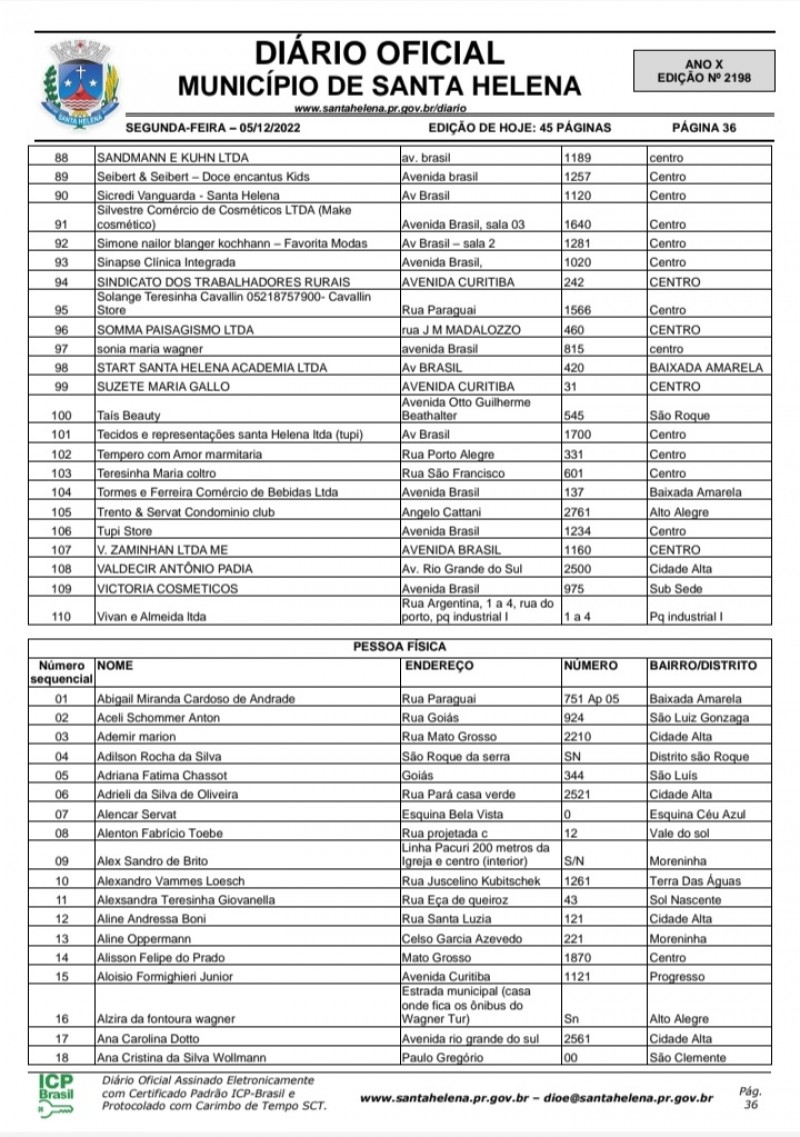 SANTA HELENA

DIÁRIO OFICIAL
MUNICÍPIO DE SANTA HELENA
www.santahelena.pr.gov.br/diario

ANO X
EDIÇÃO Nº 2198

SEGUNDA-FEIRA – 05/12/2022 EDIÇÃO DE HOJE: 45 PÁGINAS PÁGINA 36

| | | | | |
|---|---|---|---|---|
| 88 | SANDMANN E KUHN LTDA | av. brasil | 1189 | centro |
| 89 | Seibert & Seibert – Doce encantus Kids | Avenida brasil | 1257 | Centro |
| 90 | Sicredi Vanguarda - Santa Helena | Av Brasil | 1120 | Centro |
| 91 | Silvestre Comércio de Cosméticos LTDA (Make cosmético) | Avenida Brasil, sala 03 | 1640 | Centro |
| 92 | Simone nailor blanger kochhann – Favorita Modas | Av Brasil – sala 2 | 1281 | Centro |
| 93 | Sinapse Clínica Integrada | Avenida Brasil, | 1020 | Centro |
| 94 | SINDICATO DOS TRABALHADORES RURAIS | AVENIDA CURITIBA | 242 | CENTRO |
| 95 | Solange Teresinha Cavallin 05218757900- Cavallin Store | Rua Paraguai | 1566 | Centro |
| 96 | SOMMA PAISAGISMO LTDA | rua J M MADALOZZO | 460 | CENTRO |
| 97 | sonia maria wagner | avenida Brasil | 815 | centro |
| 98 | START SANTA HELENA ACADEMIA LTDA | Av BRASIL | 420 | BAIXADA AMARELA |
| 99 | SUZETE MARIA GALLO | AVENIDA CURITIBA | 31 | CENTRO |
| 100 | Taís Beauty | Avenida Otto Guilherme Beathalter | 545 | São Roque |
| 101 | Tecidos e representações santa Helena ltda (tupi) | Av Brasil | 1700 | Centro |
| 102 | Tempero com Amor marmitaria | Rua Porto Alegre | 331 | Centro |
| 103 | Teresinha Maria coltro | Rua São Francisco | 601 | Centro |
| 104 | Tormes e Ferreira Comércio de Bebidas Ltda | Avenida Brasil | 137 | Baixada Amarela |
| 105 | Trento & Servat Condominio club | Angelo Cattani | 2761 | Alto Alegre |
| 106 | Tupi Store | Avenida Brasil | 1234 | Centro |
| 107 | V. ZAMINHAN LTDA ME | AVENIDA BRASIL | 1160 | CENTRO |
| 108 | VALDECIR ANTÔNIO PADIA | Av. Rio Grande do Sul | 2500 | Cidade Alta |
| 109 | VICTORIA COSMETICOS | Avenida Brasil | 975 | Sub Sede |
| 110 | Vivan e Almeida ltda | Rua Argentina, 1 a 4, rua do porto, pq industrial I | 1 a 4 | Pq industrial I |

PESSOA FÍSICA

| Número sequencial | NOME | ENDEREÇO | NÚMERO | BAIRRO/DISTRITO |
|---|---|---|---|---|
| 01 | Abigail Miranda Cardoso de Andrade | Rua Paraguai | 751 Ap 05 | Baixada Amarela |
| 02 | Aceli Schommer Anton | Rua Goiás | 924 | São Luiz Gonzaga |
| 03 | Ademir marion | Rua Mato Grosso | 2210 | Cidade Alta |
| 04 | Adilson Rocha da Silva | São Roque da serra | SN | Distrito são Roque |
| 05 | Adriana Fatima Chassot | Goiás | 344 | São Luís |
| 06 | Adrieli da Silva de Oliveira | Rua Pará casa verde | 2521 | Cidade Alta |
| 07 | Alencar Servat | Esquina Bela Vista | 0 | Esquina Céu Azul |
| 08 | Alenton Fabrício Toebe | Rua projetada c | 12 | Vale do sol |
| 09 | Alex Sandro de Brito | Linha Pacuri 200 metros da Igreja e centro (interior) | S/N | Moreninha |
| 10 | Alexandro Vammes Loesch | Rua Juscelino Kubitschek | 1261 | Terra Das Águas |
| 11 | Alexsandra Teresinha Giovanella | Rua Eça de queiroz | 43 | Sol Nascente |
| 12 | Aline Andressa Boni | Rua Santa Luzia | 121 | Cidade Alta |
| 13 | Aline Oppermann | Celso Garcia Azevedo | 221 | Moreninha |
| 14 | Alisson Felipe do Prado | Mato Grosso | 1870 | Centro |
| 15 | Aloisio Formighieri Junior | Avenida Curitiba | 1121 | Progresso |
| 16 | Alzira da fontoura wagner | Estrada municipal (casa onde fica os ônibus do Wagner Tur) | Sn | Alto Alegre |
| 17 | Ana Carolina Dotto | Avenida rio grande do sul | 2561 | Cidade Alta |
| 18 | Ana Cristina da Silva Wollmann | Paulo Gregório | 00 | São Clemente |

ICP Brasil
Diário Oficial Assinado Eletronicamente com Certificado Padrão ICP-Brasil e Protocolado com Carimbo de Tempo SCT.
www.santahelena.pr.gov.br – dioe@santahelena.pr.gov.br
Pág. 36